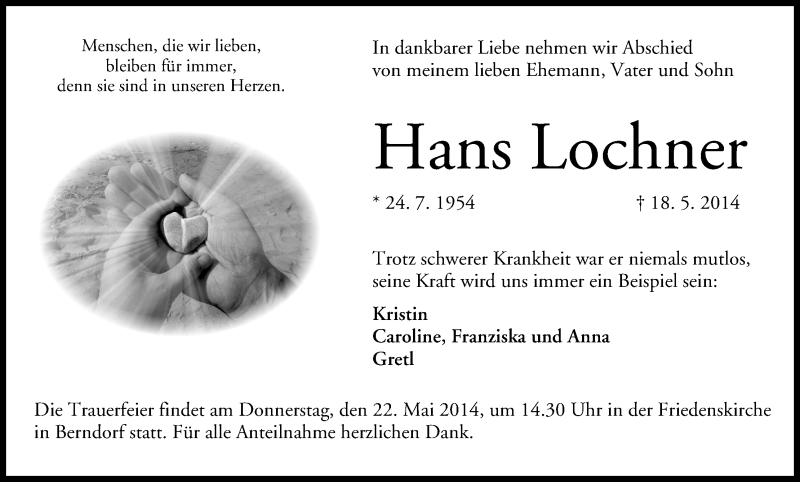 Menschen, die wir lieben,
bleiben für immer,
denn sie sind in unseren Herzen.

In dankbarer Liebe nehmen wir Abschied
von meinem lieben Ehemann, Vater und Sohn

Hans Lochner

* 24. 7. 1954 † 18. 5. 2014

Trotz schwerer Krankheit war er niemals mutlos,
seine Kraft wird uns immer ein Beispiel sein:

Kristin
Caroline, Franziska und Anna
Gretl

Die Trauerfeier findet am Donnerstag, den 22. Mai 2014, um 14.30 Uhr in der Friedenskirche in Berndorf statt. Für alle Anteilnahme herzlichen Dank.